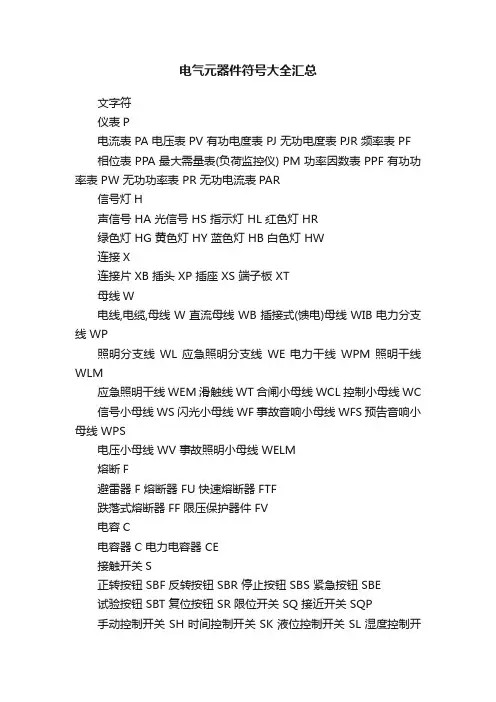 电气元器件符号大全汇总

文字符

仪表 P

电流表 PA 电压表 PV 有功电度表 PJ 无功电度表 PJR 频率表 PF

相位表 PPA 最大需量表(负荷监控仪) PM 功率因数表 PPF 有功功率表 PW 无功功率表 PR 无功电流表 PAR

信号灯 H

声信号 HA 光信号 HS 指示灯 HL 红色灯 HR

绿色灯 HG 黄色灯 HY 蓝色灯 HB 白色灯 HW

连接 X

连接片 XB 插头 XP 插座 XS 端子板 XT

母线 W

电线,电缆,母线 W 直流母线 WB 插接式(馈电)母线 WIB 电力分支线 WP

照明分支线 WL 应急照明分支线 WE 电力干线 WPM 照明干线 WLM

应急照明干线 WEM 滑触线 WT 合闸小母线 WCL 控制小母线 WC

信号小母线 WS 闪光小母线 WF 事故音响小母线 WFS 预告音响小母线 WPS

电压小母线 WV 事故照明小母线 WELM

熔断 F

避雷器 F 熔断器 FU 快速熔断器 FTF

跌落式熔断器 FF 限压保护器件 FV

电容 C

电容器 C 电力电容器 CE

接触开关 S

正转按钮 SBF 反转按钮 SBR 停止按钮 SBS 紧急按钮 SBE

试验按钮 SBT 复位按钮 SR 限位开关 SQ 接近开关 SQP

手动控制开关 SH 时间控制开关 SK 液位控制开关 SL 湿度控制开